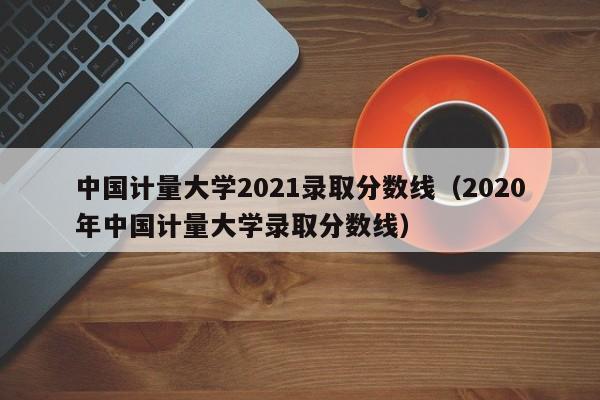 中国计量大学2021录取分数线（2020年中国计量大学录取分数线）